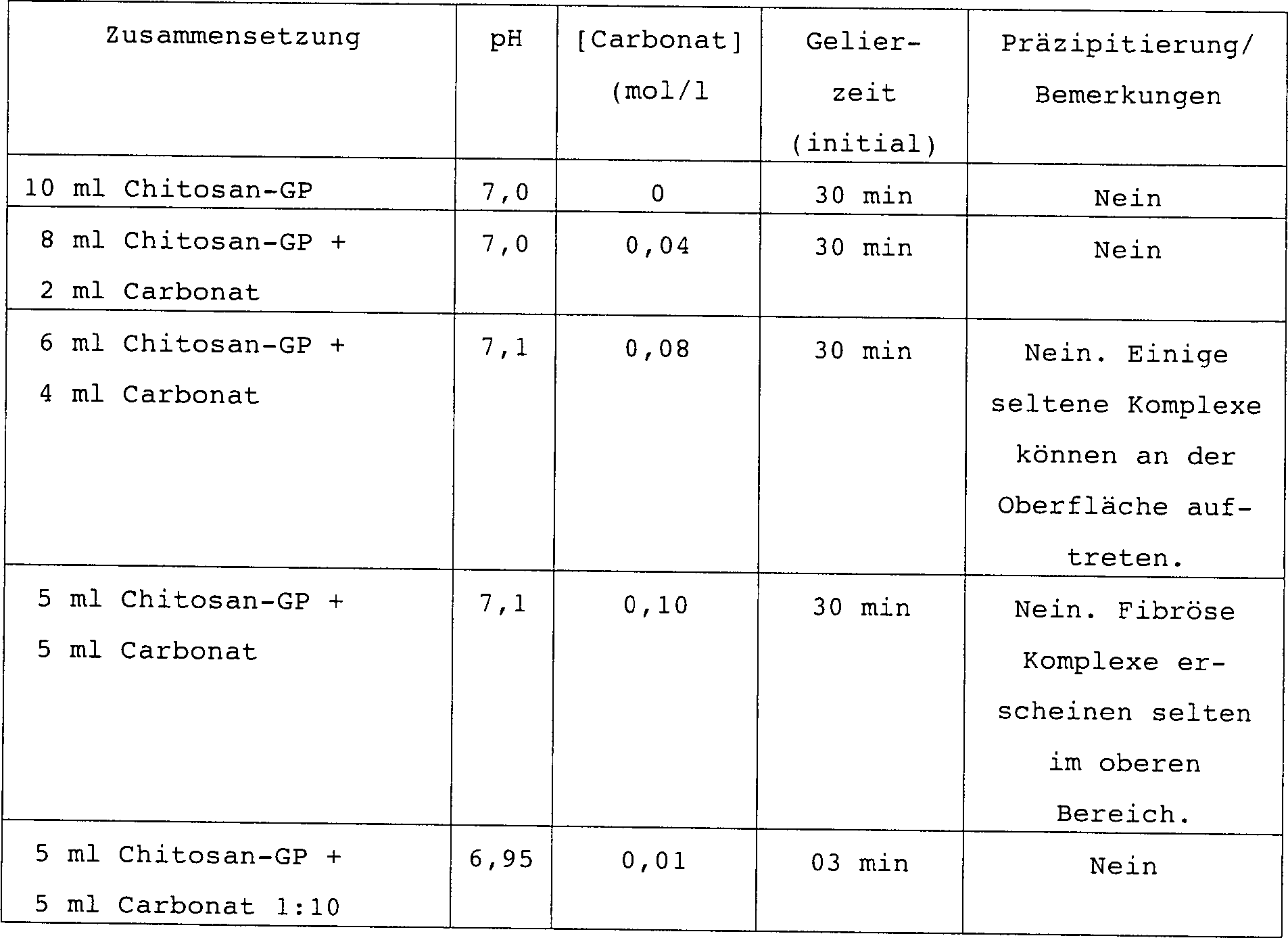 | Zusammensetzung | pH | [Carbonat] (mol/l | Gelierzeit (initial) | Präzipitierung/ Bemerkungen |
|---|---|---|---|---|
| 10 ml Chitosan-GP | 7,0 | 0 | 30 min | Nein |
| 8 ml Chitosan-GP + 2 ml Carbonat | 7,0 | 0,04 | 30 min | Nein |
| 6 ml Chitosan-GP + 4 ml Carbonat | 7,1 | 0,08 | 30 min | Nein. Einige seltene Komplexe können an der Oberfläche auftreten. |
| 5 ml Chitosan-GP + 5 ml Carbonat | 7,1 | 0,10 | 30 min | Nein. Fibröse Komplexe erscheinen selten im oberen Bereich. |
| 5 ml Chitosan-GP + 5 ml Carbonat 1:10 | 6,95 | 0,01 | 03 min | Nein |